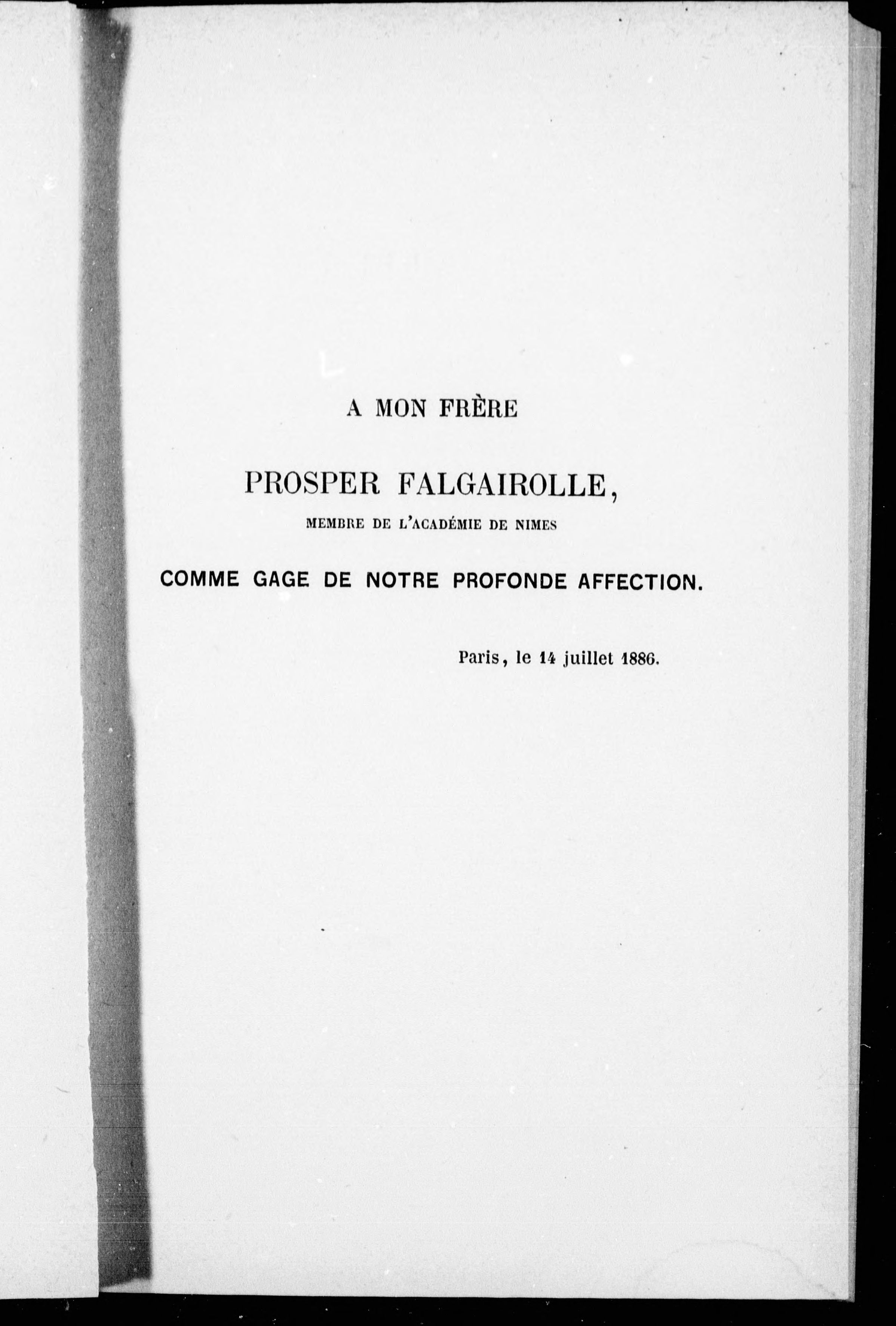 A MON FRÈRE

PROSPER FALGAIROLLE,

MEMBRE DE L'ACADÉMIE DE NIMES

COMME GAGE DE NOTRE PROFONDE AFFECTION.

Paris, le 14 juillet 1886.